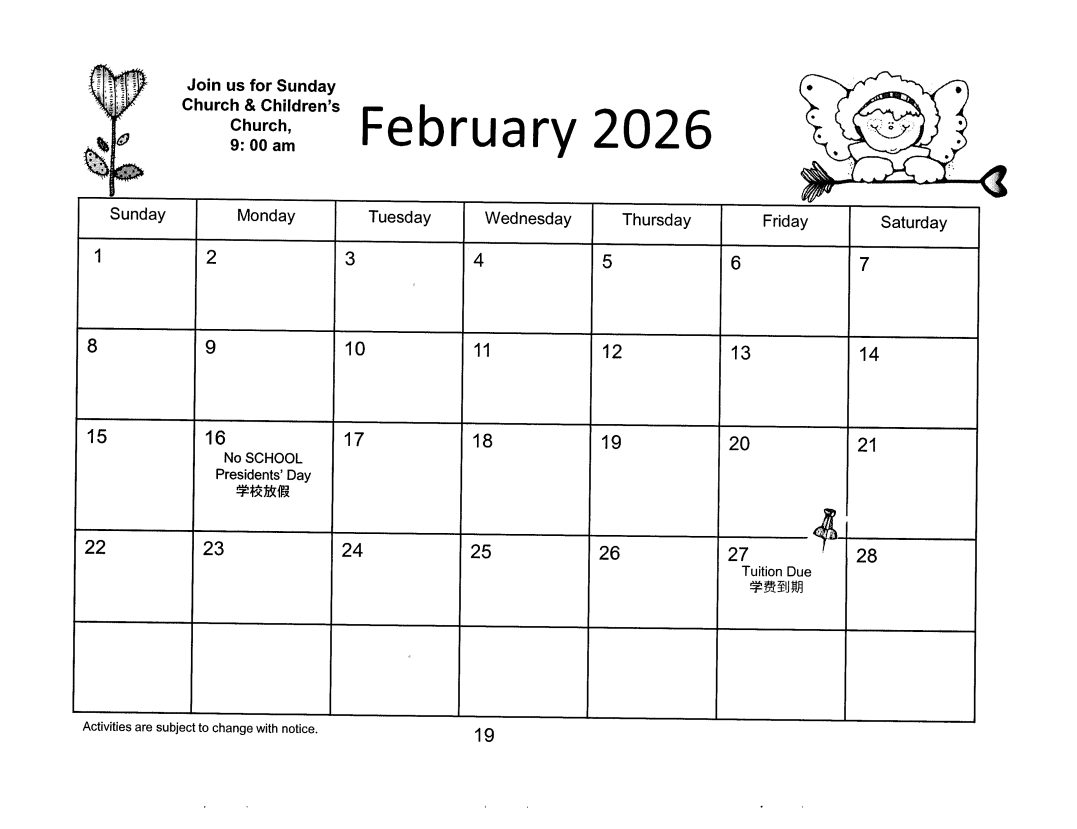 Join us for Sunday Church & Children's Church, 9: 00 am

February 2026

| Sunday | Monday | Tuesday | Wednesday | Thursday | Friday | Saturday |
|---|---|---|---|---|---|---|
| 1 | 2 | 3 | 4 | 5 | 6 | 7 |
| 8 | 9 | 10 | 11 | 12 | 13 | 14 |
| 15 | 16 No SCHOOL Presidents' Day 学校放假 | 17 | 18 | 19 | 20 | 21 |
| 22 | 23 | 24 | 25 | 26 | 27 Tuition Due 学费到期 | 28 |
| | | | | | | |

Activities are subject to change with notice.

19